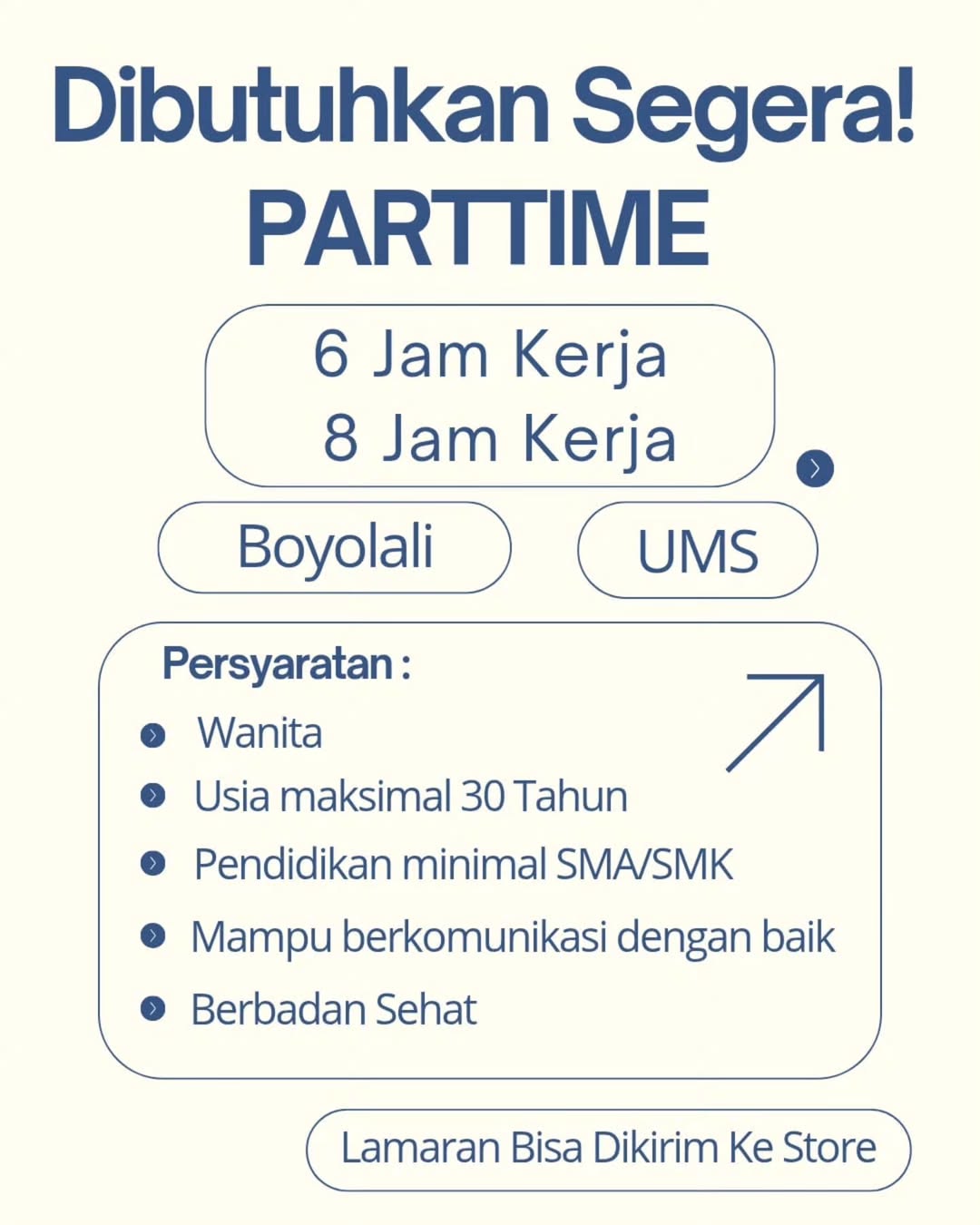 Dibutuhkan Segera!
PARTTIME

6 Jam Kerja
8 Jam Kerja

Boyolali

UMS

Persyaratan :

• Wanita
• Usia maksimal 30 Tahun
• Pendidikan minimal SMA/SMK
• Mampu berkomunikasi dengan baik
• Berbadan Sehat

Lamaran Bisa Dikirim Ke Store